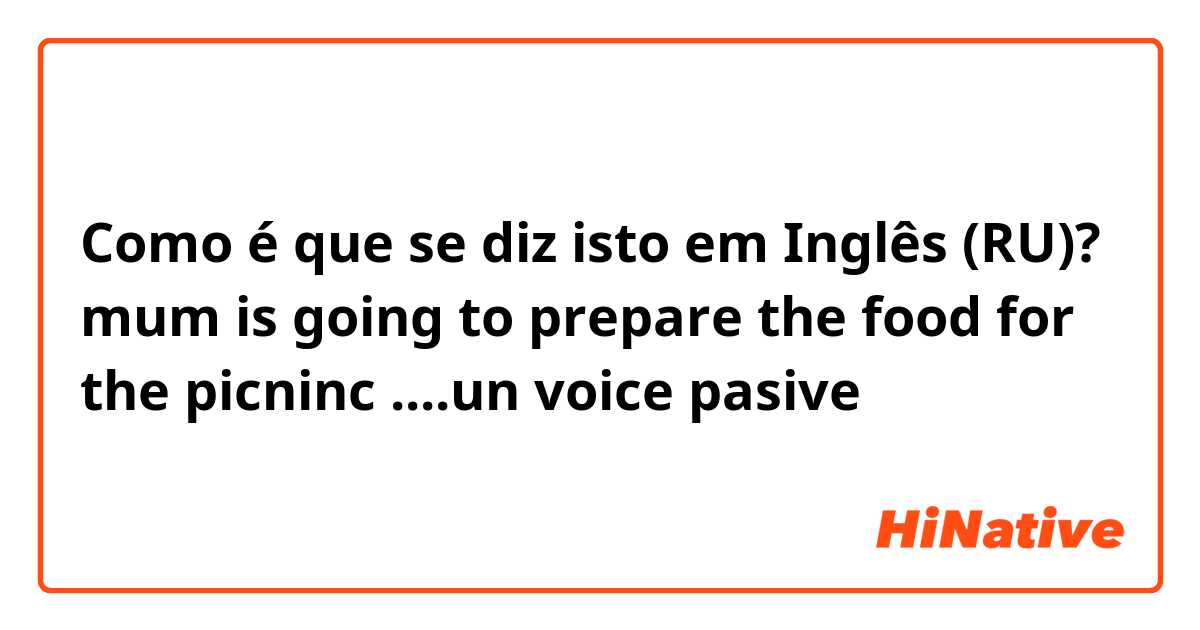 Como é que se diz isto em Inglês (RU)? mum is going to prepare the food for the picninc ....un voice pasive

HiNative